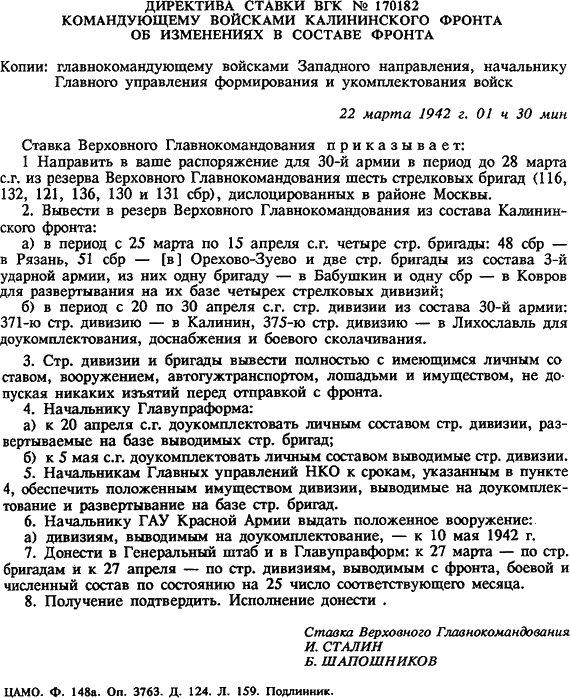 ДИРЕКТИВА СТАВКИ ВГК № 170182
КОМАНДУЮЩЕМУ ВОЙСКАМИ КАЛИНИНСКОГО ФРОНТА
ОБ ИЗМЕНЕНИЯХ В СОСТАВЕ ФРОНТА

Копии: главнокомандующему войсками Западного направления, начальнику Главного управления формирования и укомплектования войск

22 марта 1942 г. 01 ч 30 мин

Ставка Верховного Главнокомандования приказывает:
1 Направить в ваше распоряжение для 30-й армии в период до 28 марта с.г. из резерва Верховного Главнокомандования шесть стрелковых бригад (116, 132, 121, 136, 130 и 131 сбр), дислоцированных в районе Москвы.
2. Вывести в резерв Верховного Главнокомандования из состава Калининского фронта:
а) в период с 25 марта по 15 апреля с.г. четыре стр. бригады: 48 сбр — в Рязань, 51 сбр — [в] Орехово-Зуево и две стр. бригады из состава 3-й ударной армии, из них одну бригаду — в Бабушкин и одну сбр — в Ковров для развертывания на их базе четырех стрелковых дивизий;
б) в период с 20 по 30 апреля с.г. стр. дивизии из состава 30-й армии: 371-ю стр. дивизию — в Калинин, 375-ю стр. дивизию — в Лихославль для доукомплектования, доснабжения и боевого сколачивания.

3. Стр. дивизии и бригады вывести полностью с имеющимся личным составом, вооружением, автогужтранспортом, лошадьми и имуществом, не допуская никаких изъятий перед отправкой с фронта.
4. Начальнику Главупраформа:
а) к 20 апреля с.г. доукомплектовать личным составом стр. дивизии, развертываемые на базе выводимых стр. бригад;
б) к 5 мая с.г. доукомплектовать личным составом выводимые стр. дивизии.
5. Начальникам Главных управлений НКО к срокам, указанным в пункте 4, обеспечить положенным имуществом дивизии, выводимые на доукомплектование и развертывание на базе стр. бригад.
6. Начальнику ГАУ Красной Армии выдать положенное вооружение:
а) дивизиям, выводимым на доукомплектование, — к 10 мая 1942 г.
7. Донести в Генеральный штаб и в Главуправформ: к 27 марта — по стр. бригадам и к 27 апреля — по стр. дивизиям, выводимым с фронта, боевой и численный состав по состоянию на 25 число соответствующего месяца.
8. Получение подтвердить. Исполнение донести .

Ставка Верховного Главнокомандования
И. СТАЛИН
Б. ШАПОШНИКОВ

ЦАМО. Ф. 148а. Оп. 3763. Д. 124. Л. 159. Подлинник.